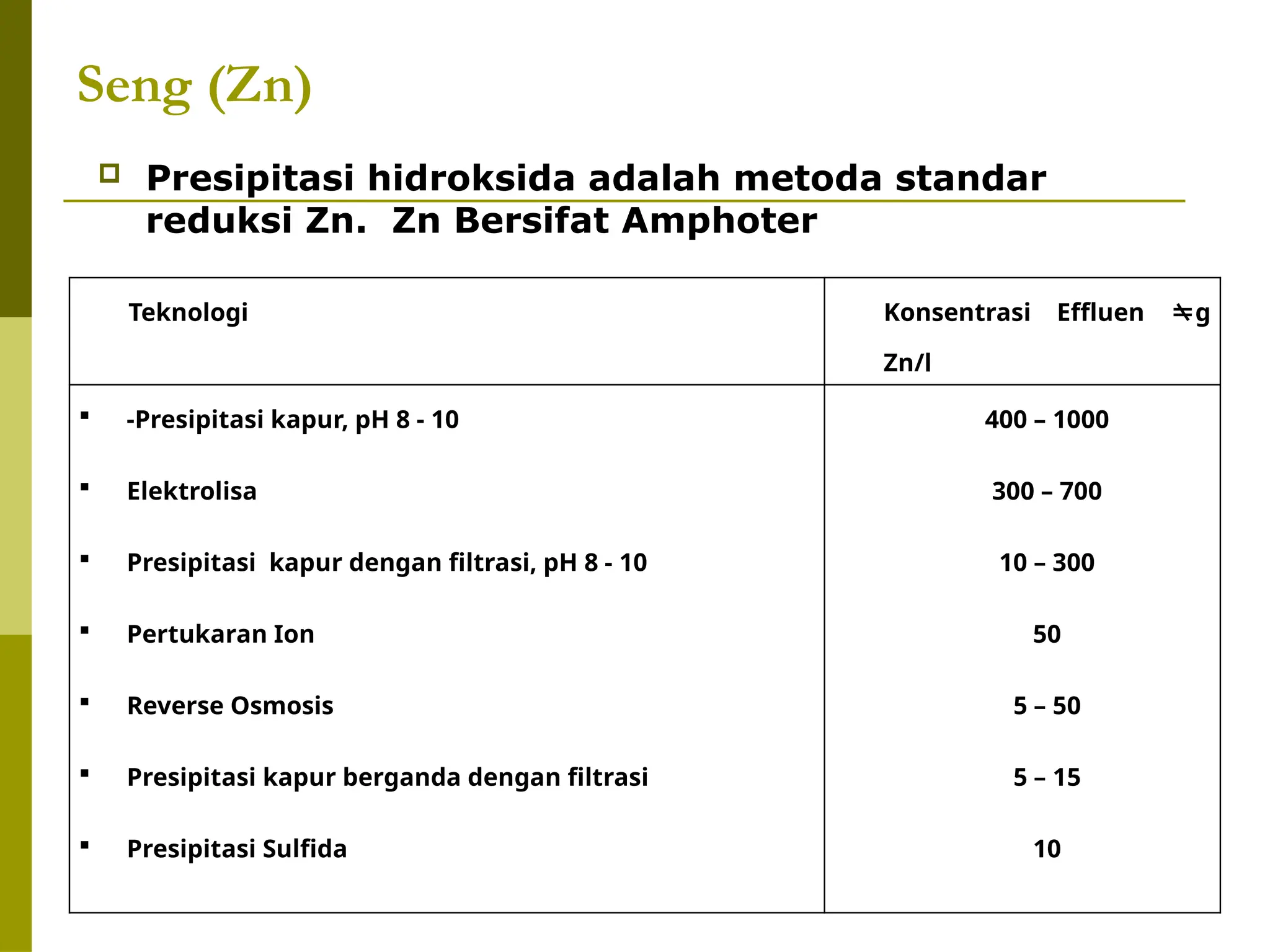 Seng (Zn)

Presipitasi hidroksida adalah metoda standar reduksi Zn.  Zn Bersifat Amphoter

| Teknologi | Konsentrasi Effluen ≒g Zn/l |
|---|---|
| -Presipitasi kapur, pH 8 - 10 | 400 – 1000 |
| Elektrolisa | 300 – 700 |
| Presipitasi  kapur dengan filtrasi, pH 8 - 10 | 10 – 300 |
| Pertukaran Ion | 50 |
| Reverse Osmosis | 5 – 50 |
| Presipitasi kapur berganda dengan filtrasi | 5 – 15 |
| Presipitasi Sulfida | 10 |